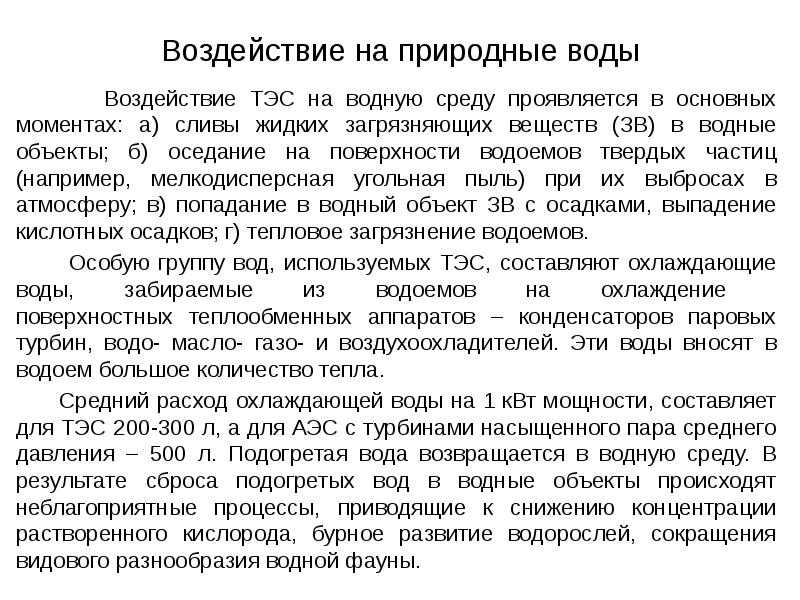 Воздействие на природные воды

Воздействие ТЭС на водную среду проявляется в основных моментах: а) сливы жидких загрязняющих веществ (ЗВ) в водные объекты; б) оседание на поверхности водоемов твердых частиц (например, мелкодисперсная угольная пыль) при их выбросах в атмосферу; в) попадание в водный объект ЗВ с осадками, выпадение кислотных осадков; г) тепловое загрязнение водоемов.

Особую группу вод, используемых ТЭС, составляют охлаждающие воды, забираемые из водоемов на охлаждение поверхностных теплообменных аппаратов – конденсаторов паровых турбин, водо- масло- газо- и воздухоохладителей. Эти воды вносят в водоем большое количество тепла.

Средний расход охлаждающей воды на 1 кВт мощности, составляет для ТЭС 200-300 л, а для АЭС с турбинами насыщенного пара среднего давления – 500 л. Подогретая вода возвращается в водную среду. В результате сброса подогретых вод в водные объекты происходят неблагоприятные процессы, приводящие к снижению концентрации растворенного кислорода, бурное развитие водорослей, сокращения видового разнообразия водной фауны.